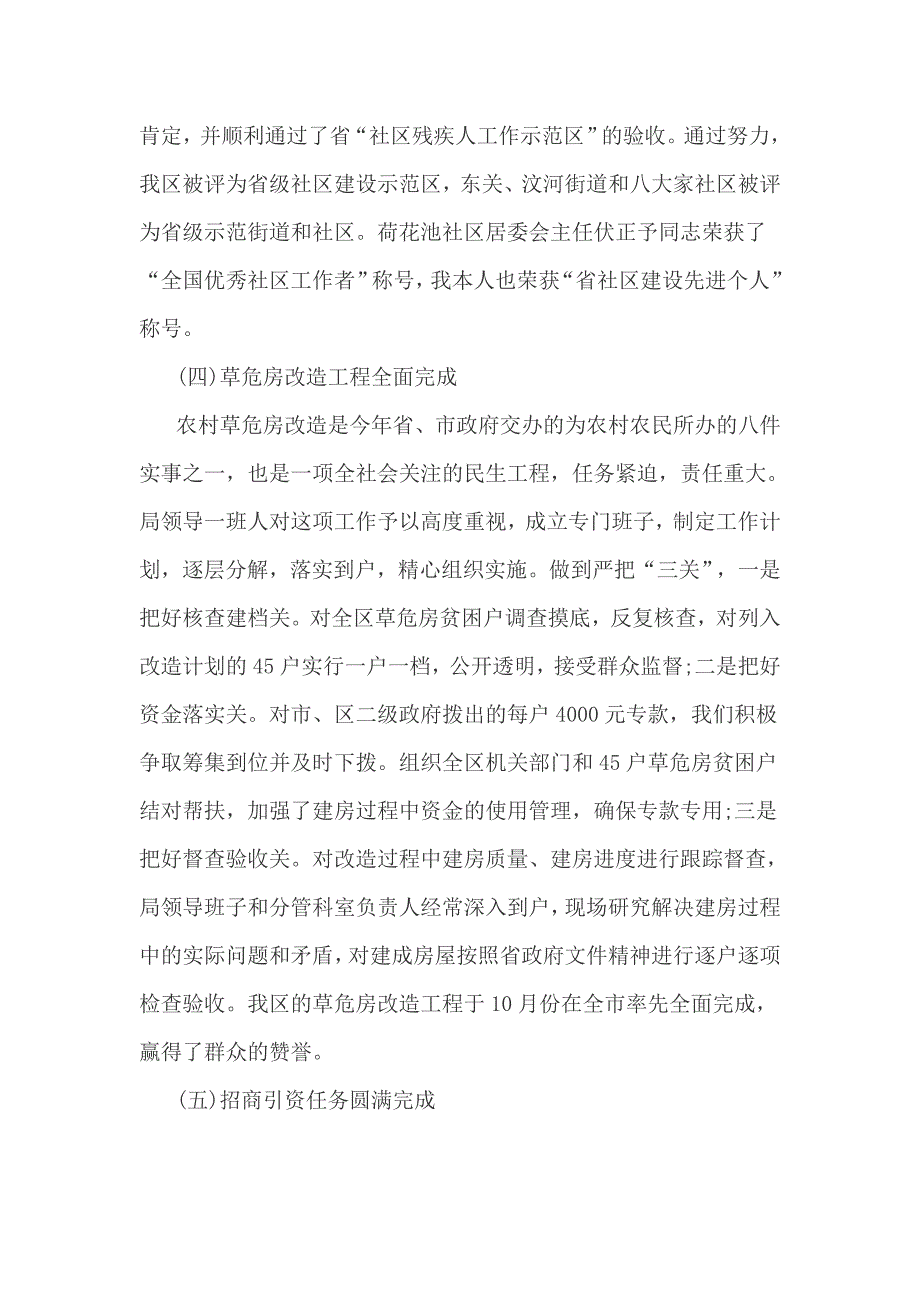 肯定，并顺利通过了省“社区残疾人工作示范区”的验收。通过努力，我区被评为省级社区建设示范区，东关、汶河街道和八大家社区被评为省级示范街道和社区。荷花池社区居委会主任伏正予同志荣获了“全国优秀社区工作者”称号，我本人也荣获“省社区建设先进个人”称号。

(四)草危房改造工程全面完成

农村草危房改造是今年省、市政府交办的为农村农民所办的八件实事之一，也是一项全社会关注的民生工程，任务紧迫，责任重大。局领导一班人对这项工作予以高度重视，成立专门班子，制定工作计划，逐层分解，落实到户，精心组织实施。做到严把“三关”，一是把好核查建档关。对全区草危房贫困户调查摸底，反复核查，对列入改造计划的45户实行一户一档，公开透明，接受群众监督;二是把好资金落实关。对市、区二级政府拨出的每户4000元专款，我们积极争取筹集到位并及时下拨。组织全区机关部门和45户草危房贫困户结对帮扶，加强了建房过程中资金的使用管理，确保专款专用;三是把好督查验收关。对改造过程中建房质量、建房进度进行跟踪督查，局领导班子和分管科室负责人经常深入到户，现场研究解决建房过程中的实际问题和矛盾，对建成房屋按照省政府文件精神进行逐户逐项检查验收。我区的草危房改造工程于10月份在全市率先全面完成，赢得了群众的赞誉。

(五)招商引资任务圆满完成